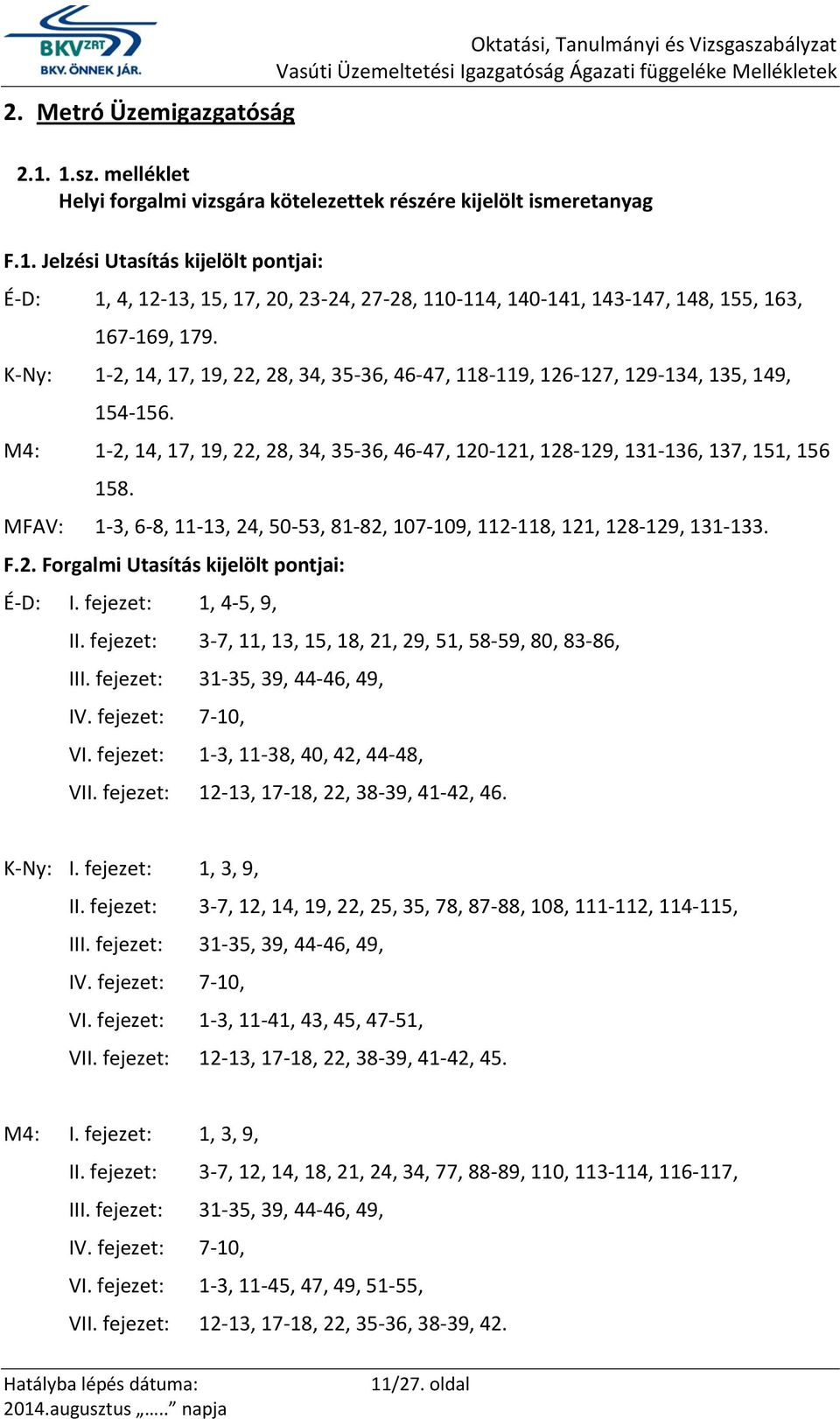 BKV ZRT
BKV. ÖNNEK JÁR.

Oktatási, Tanulmányi és Vizsgaszabályzat
Vasúti Üzemeltetési Igazgatóság Ágazati függeléke Mellékletek

2. Metró Üzemigazgatóság

2.1. 1.sz. melléklet
Helyi forgalmi vizsgára kötelezettek részére kijelölt ismeretanyag

F.1. Jelzési Utasítás kijelölt pontjai:

É-D: 1, 4, 12-13, 15, 17, 20, 23-24, 27-28, 110-114, 140-141, 143-147, 148, 155, 163, 167-169, 179.

K-Ny: 1-2, 14, 17, 19, 22, 28, 34, 35-36, 46-47, 118-119, 126-127, 129-134, 135, 149, 154-156.

M4: 1-2, 14, 17, 19, 22, 28, 34, 35-36, 46-47, 120-121, 128-129, 131-136, 137, 151, 156 158.

MFAV: 1-3, 6-8, 11-13, 24, 50-53, 81-82, 107-109, 112-118, 121, 128-129, 131-133.

F.2. Forgalmi Utasítás kijelölt pontjai:

É-D: I. fejezet: 1, 4-5, 9,
II. fejezet: 3-7, 11, 13, 15, 18, 21, 29, 51, 58-59, 80, 83-86,
III. fejezet: 31-35, 39, 44-46, 49,
IV. fejezet: 7-10,
VI. fejezet: 1-3, 11-38, 40, 42, 44-48,
VII. fejezet: 12-13, 17-18, 22, 38-39, 41-42, 46.

K-Ny: I. fejezet: 1, 3, 9,
II. fejezet: 3-7, 12, 14, 19, 22, 25, 35, 78, 87-88, 108, 111-112, 114-115,
III. fejezet: 31-35, 39, 44-46, 49,
IV. fejezet: 7-10,
VI. fejezet: 1-3, 11-41, 43, 45, 47-51,
VII. fejezet: 12-13, 17-18, 22, 38-39, 41-42, 45.

M4: I. fejezet: 1, 3, 9,
II. fejezet: 3-7, 12, 14, 18, 21, 24, 34, 77, 88-89, 110, 113-114, 116-117,
III. fejezet: 31-35, 39, 44-46, 49,
IV. fejezet: 7-10,
VI. fejezet: 1-3, 11-45, 47, 49, 51-55,
VII. fejezet: 12-13, 17-18, 22, 35-36, 38-39, 42.

Hatályba lépés dátuma:
2014.augusztus „…..” napja

11/27. oldal